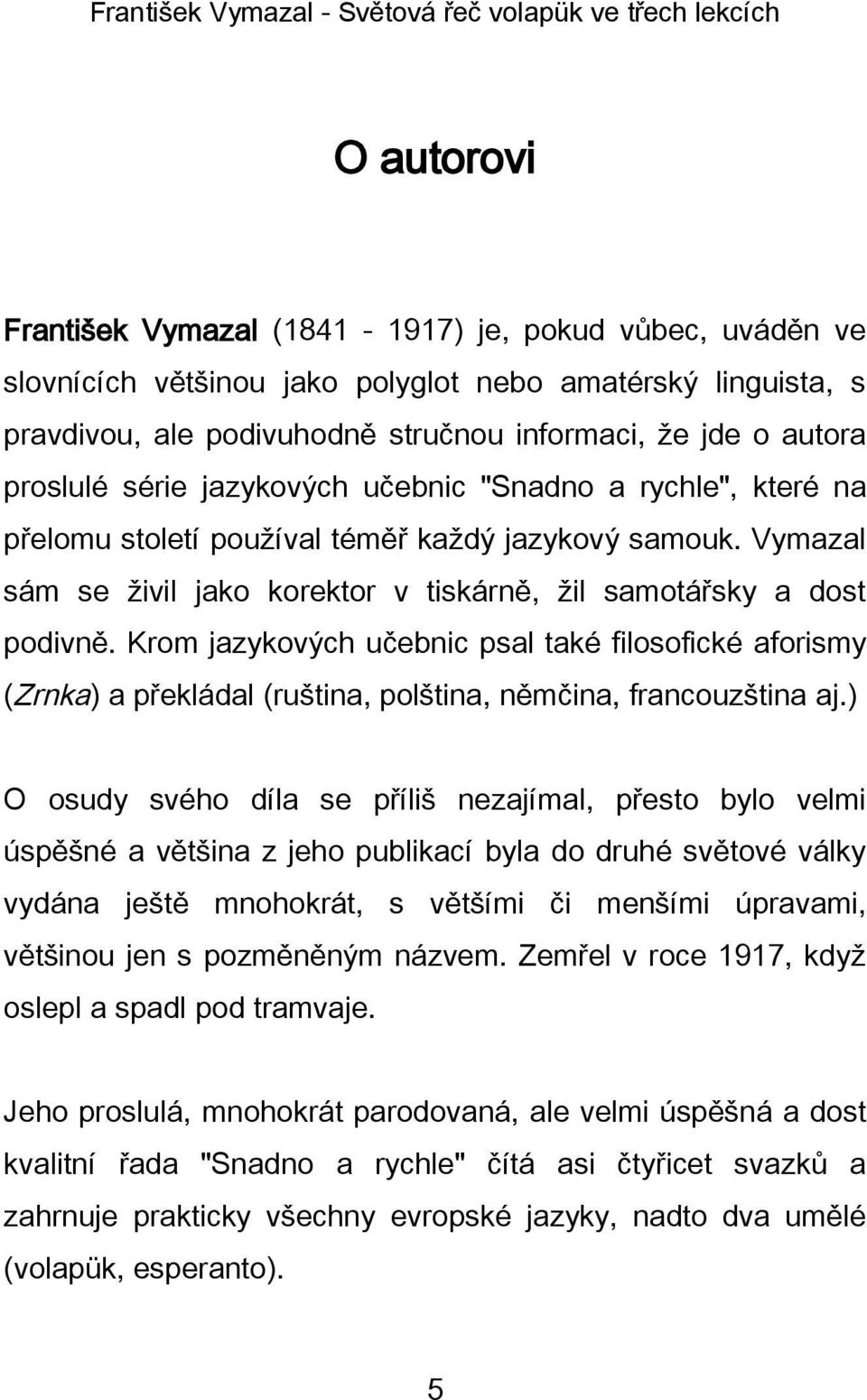 František Vymazal - Světová řeč volapük ve třech lekcích

O autorovi

František Vymazal (1841 - 1917) je, pokud vůbec, uváděn ve slovnících většinou jako polyglot nebo amatérský linguista, s pravdivou, ale podivuhodně stručnou informaci, že jde o autora proslulé série jazykových učebnic "Snadno a rychle", které na přelomu století používal téměř každý jazykový samouk. Vymazal sám se živil jako korektor v tiskárně, žil samotářsky a dost podivně. Krom jazykových učebnic psal také filosofické aforismy (Zrnka) a překládal (ruština, polština, němčina, francouzština aj.)

O osudy svého díla se příliš nezajímal, přesto bylo velmi úspěšné a většina z jeho publikací byla do druhé světové války vydána ještě mnohokrát, s většími či menšími úpravami, většinou jen s pozměněným názvem. Zemřel v roce 1917, když oslepl a spadl pod tramvaje.

Jeho proslulá, mnohokrát parodovaná, ale velmi úspěšná a dost kvalitní řada "Snadno a rychle" čítá asi čtyřicet svazků a zahrnuje prakticky všechny evropské jazyky, nadto dva umělé (volapük, esperanto).

5